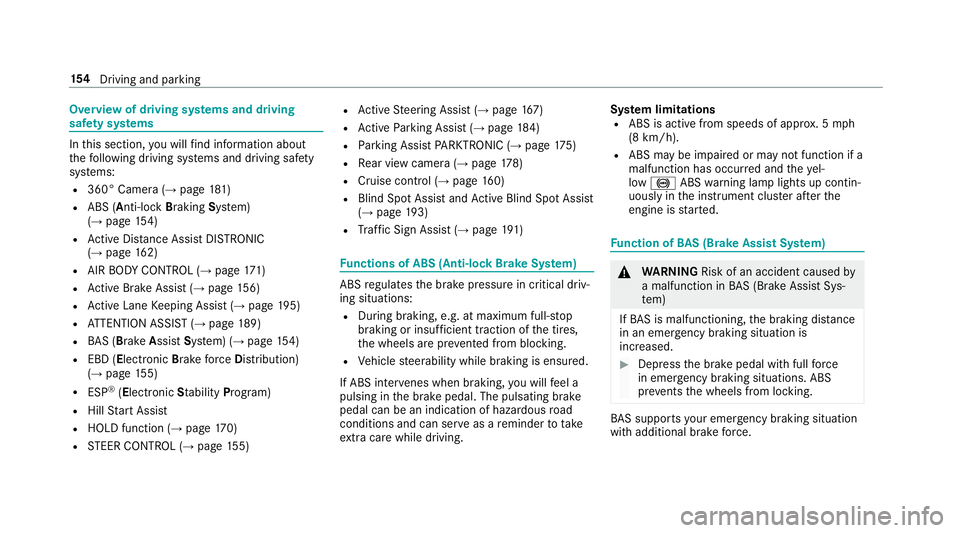 154 Driving and parking

Overview of driving systems and driving safety systems

In this section, you will find information about the following driving systems and driving safety systems:
• 360° Camera (→ page 181)
• ABS (Anti-lock Braking System) (→ page 154)
• Active Distance Assist DISTRONIC (→ page 162)
• AIR BODY CONTROL (→ page 171)
• Active Brake Assist (→ page 156)
• Active Lane Keeping Assist (→ page 195)
• ATTENTION ASSIST (→ page 189)
• BAS (Brake Assist System) (→ page 154)
• EBD (Electronic Brake force Distribution) (→ page 155)
• ESP® (Electronic Stability Program)
• Hill Start Assist
• HOLD function (→ page 170)
• STEER CONTROL (→ page 155)
• Active Steering Assist (→ page 167)
• Active Parking Assist (→ page 184)
• Parking Assist PARKTRONIC (→ page 175)
• Rear view camera (→ page 178)
• Cruise control (→ page 160)
• Blind Spot Assist and Active Blind Spot Assist (→ page 193)
• Traffic Sign Assist (→ page 191)

Functions of ABS (Anti-lock Brake System)

ABS regulates the brake pressure in critical driving situations:
• During braking, e.g. at maximum full-stop braking or insufficient traction of the tires, the wheels are prevented from blocking.
• Vehicle steerability while braking is ensured.

If ABS intervenes when braking, you will feel a pulsing in the brake pedal. The pulsating brake pedal can be an indication of hazardous road conditions and can serve as a reminder to take extra care while driving.

System limitations
• ABS is active from speeds of approx. 5 mph (8 km/h).
• ABS may be impaired or may not function if a malfunction has occurred and the yellow ABS warning lamp lights up continuously in the instrument cluster after the engine is started.

Function of BAS (Brake Assist System)

WARNING Risk of an accident caused by a malfunction in BAS (Brake Assist System)

If BAS is malfunctioning, the braking distance in an emergency braking situation is increased.

Depress the brake pedal with full force in emergency braking situations. ABS prevents the wheels from locking.

BAS supports your emergency braking situation with additional brake force.

carmanualsonline.info